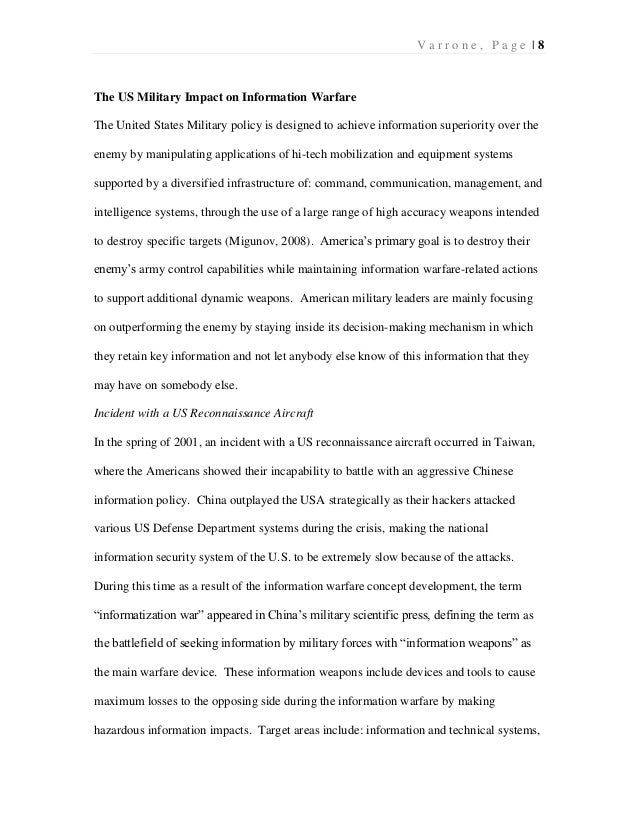 Varrone, Page | 8

The US Military Impact on Information Warfare

The United States Military policy is designed to achieve information superiority over the enemy by manipulating applications of hi-tech mobilization and equipment systems supported by a diversified infrastructure of: command, communication, management, and intelligence systems, through the use of a large range of high accuracy weapons intended to destroy specific targets (Migunov, 2008). America's primary goal is to destroy their enemy's army control capabilities while maintaining information warfare-related actions to support additional dynamic weapons. American military leaders are mainly focusing on outperforming the enemy by staying inside its decision-making mechanism in which they retain key information and not let anybody else know of this information that they may have on somebody else.

Incident with a US Reconnaissance Aircraft

In the spring of 2001, an incident with a US reconnaissance aircraft occurred in Taiwan, where the Americans showed their incapability to battle with an aggressive Chinese information policy. China outplayed the USA strategically as their hackers attacked various US Defense Department systems during the crisis, making the national information security system of the U.S. to be extremely slow because of the attacks. During this time as a result of the information warfare concept development, the term "informatization war" appeared in China's military scientific press, defining the term as the battlefield of seeking information by military forces with "information weapons" as the main warfare device. These information weapons include devices and tools to cause maximum losses to the opposing side during the information warfare by making hazardous information impacts. Target areas include: information and technical systems,